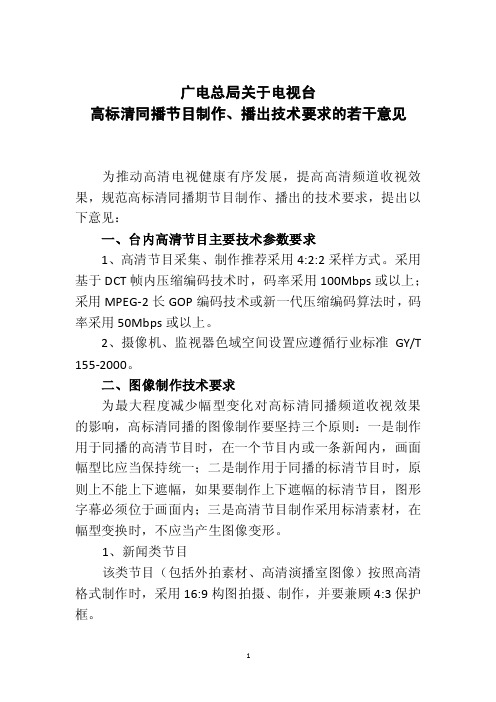 广电总局关于电视台
高标清同播节目制作、播出技术要求的若干意见

为推动高清电视健康有序发展，提高高清频道收视效果，规范高标清同播期节目制作、播出的技术要求，提出以下意见：

一、台内高清节目主要技术参数要求

1、高清节目采集、制作推荐采用 4:2:2 采样方式。采用基于 DCT 帧内压缩编码技术时，码率采用 100Mbps 或以上；采用 MPEG-2 长 GOP 编码技术或新一代压缩编码算法时，码率采用 50Mbps 或以上。

2、摄像机、监视器色域空间设置应遵循行业标准 GY/T 155-2000。

二、图像制作技术要求

为最大程度减少幅型变化对高标清同播频道收视效果的影响，高标清同播的图像制作要坚持三个原则：一是制作用于同播的高清节目时，在一个节目内或一条新闻内，画面幅型比应当保持统一；二是制作用于同播的标清节目时，原则上不能上下遮幅，如果要制作上下遮幅的标清节目，图形字幕必须位于画面内；三是高清节目制作采用标清素材，在幅型变换时，不应当产生图像变形。

1、新闻类节目

该类节目（包括外拍素材、高清演播室图像）按照高清格式制作时，采用 16:9 构图拍摄、制作，并要兼顾 4:3 保护框。

1